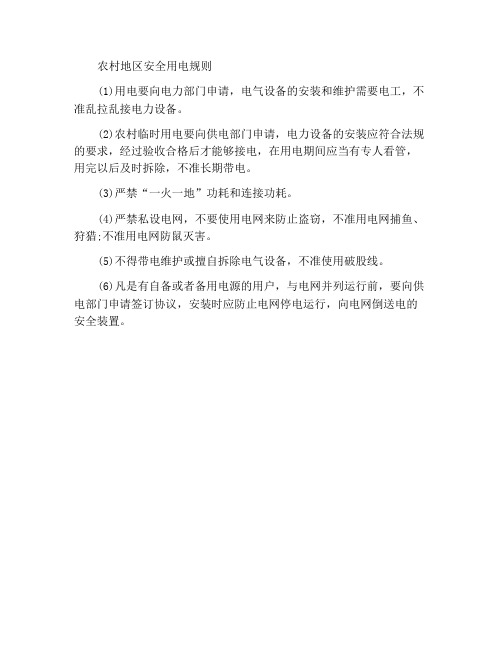 农村地区安全用电规则

(1)用电要向电力部门申请，电气设备的安装和维护需要电工，不准乱拉乱接电力设备。

(2)农村临时用电要向供电部门申请，电力设备的安装应符合法规的要求，经过验收合格后才能够接电，在用电期间应当有专人看管，用完以后及时拆除，不准长期带电。

(3)严禁“一火一地”功耗和连接功耗。

(4)严禁私设电网，不要使用电网来防止盗窃，不准用电网捕鱼、狩猎;不准用电网防鼠灭害。

(5)不得带电维护或擅自拆除电气设备，不准使用破股线。

(6)凡是有自备或者备用电源的用户，与电网并列运行前，要向供电部门申请签订协议，安装时应防止电网停电运行，向电网倒送电的安全装置。